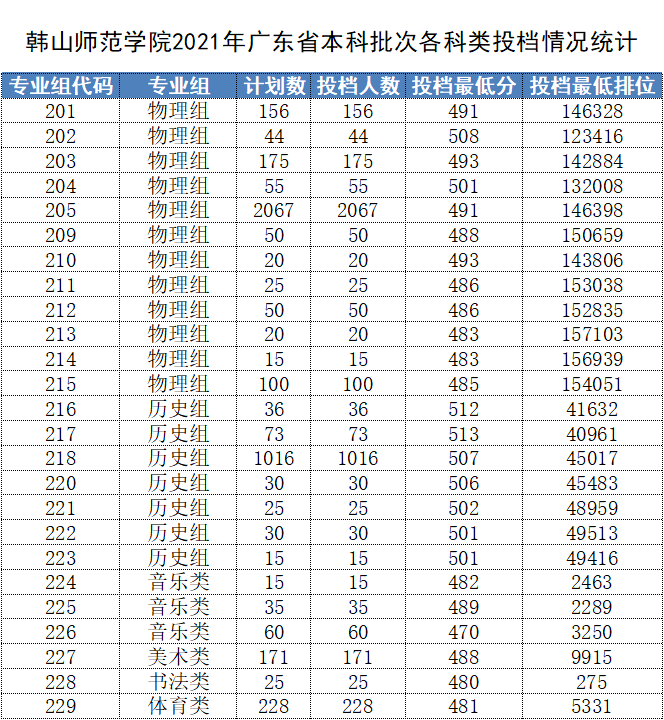 韩山师范学院2021年广东省本科批次各科类投档情况统计

| 专业组代码 | 专业组 | 计划数 | 投档人数 | 投档最低分 | 投档最低排位 |
|---|---|---|---|---|---|
| 201 | 物理组 | 156 | 156 | 491 | 146328 |
| 202 | 物理组 | 44 | 44 | 508 | 123416 |
| 203 | 物理组 | 175 | 175 | 493 | 142884 |
| 204 | 物理组 | 55 | 55 | 501 | 132008 |
| 205 | 物理组 | 2067 | 2067 | 491 | 146398 |
| 209 | 物理组 | 50 | 50 | 488 | 150659 |
| 210 | 物理组 | 20 | 20 | 493 | 143806 |
| 211 | 物理组 | 25 | 25 | 486 | 153038 |
| 212 | 物理组 | 50 | 50 | 486 | 152835 |
| 213 | 物理组 | 20 | 20 | 483 | 157103 |
| 214 | 物理组 | 15 | 15 | 483 | 156939 |
| 215 | 物理组 | 100 | 100 | 485 | 154051 |
| 216 | 历史组 | 36 | 36 | 512 | 41632 |
| 217 | 历史组 | 73 | 73 | 513 | 40961 |
| 218 | 历史组 | 1016 | 1016 | 507 | 45017 |
| 220 | 历史组 | 30 | 30 | 506 | 45483 |
| 221 | 历史组 | 25 | 25 | 502 | 48959 |
| 222 | 历史组 | 30 | 30 | 501 | 49513 |
| 223 | 历史组 | 15 | 15 | 501 | 49416 |
| 224 | 音乐类 | 15 | 15 | 482 | 2463 |
| 225 | 音乐类 | 35 | 35 | 489 | 2289 |
| 226 | 音乐类 | 60 | 60 | 470 | 3250 |
| 227 | 美术类 | 171 | 171 | 488 | 9915 |
| 228 | 书法类 | 25 | 25 | 480 | 275 |
| 229 | 体育类 | 228 | 228 | 481 | 5331 |